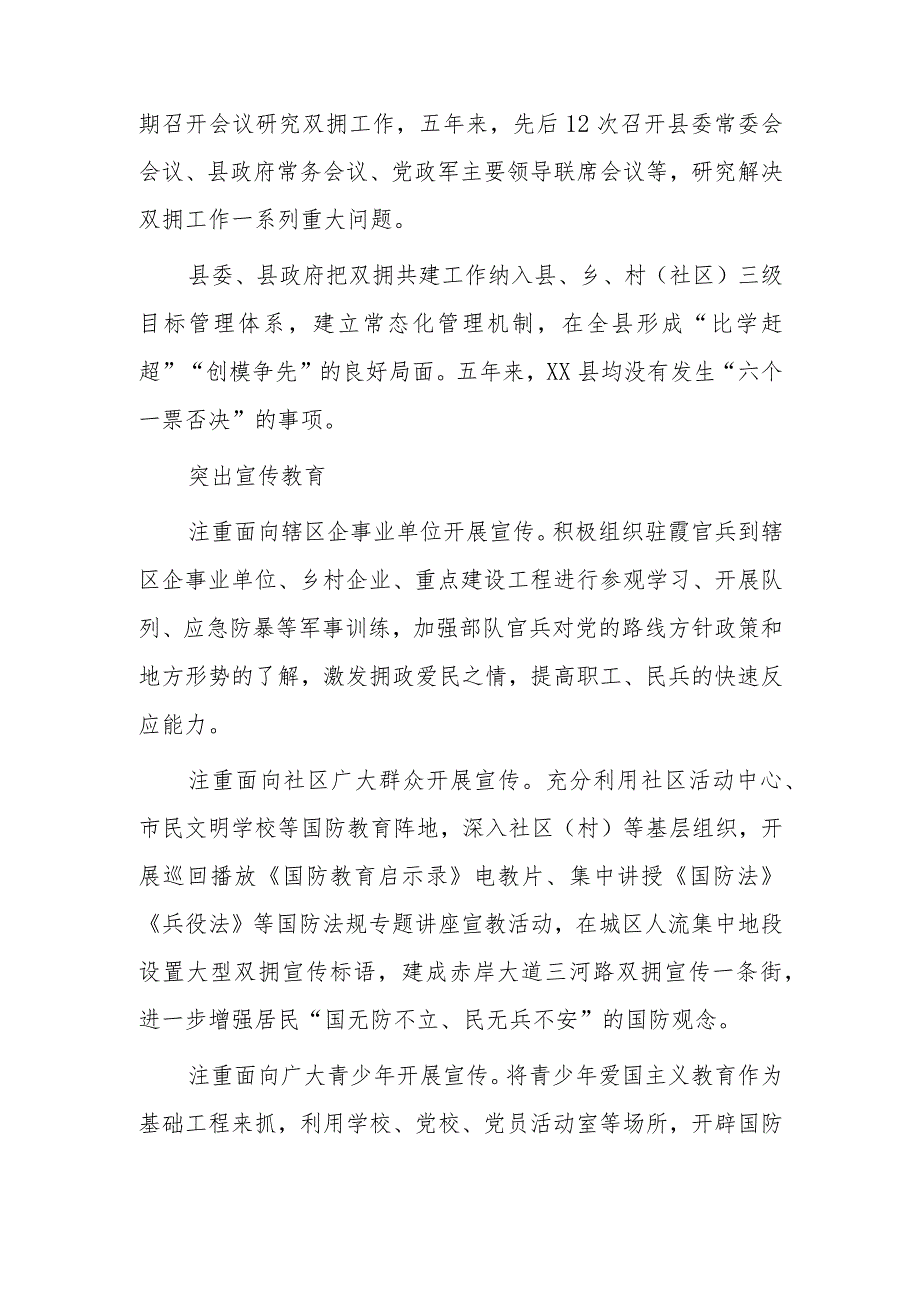 期召开会议研究双拥工作，五年来，先后12次召开县委常委会会议、县政府常务会议、党政军主要领导联席会议等，研究解决双拥工作一系列重大问题。

县委、县政府把双拥共建工作纳入县、乡、村（社区）三级目标管理体系，建立常态化管理机制，在全县形成“比学赶超”“创模争先”的良好局面。五年来，XX县均没有发生“六个一票否决”的事项。

突出宣传教育

注重面向辖区企事业单位开展宣传。积极组织驻霞官兵到辖区企事业单位、乡村企业、重点建设工程进行参观学习、开展队列、应急防暴等军事训练，加强部队官兵对党的路线方针政策和地方形势的了解，激发拥政爱民之情，提高职工、民兵的快速反应能力。

注重面向社区广大群众开展宣传。充分利用社区活动中心、市民文明学校等国防教育阵地，深入社区（村）等基层组织，开展巡回播放《国防教育启示录》电教片、集中讲授《国防法》《兵役法》等国防法规专题讲座宣教活动，在城区人流集中地段设置大型双拥宣传标语，建成赤岸大道三河路双拥宣传一条街，进一步增强居民“国无防不立、民无兵不安”的国防观念。

注重面向广大青少年开展宣传。将青少年爱国主义教育作为基础工程来抓，利用学校、党校、党员活动室等场所，开辟国防